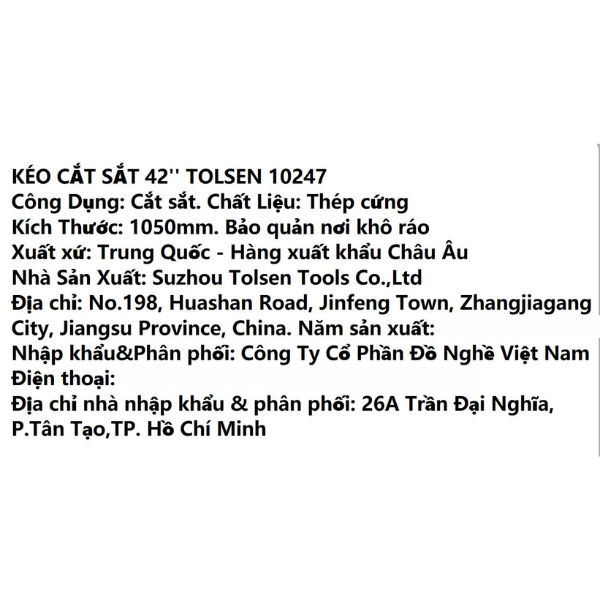 KÉO CẮT SẮT 42'' TOLSEN 10247
Công Dụng: Cắt sắt. Chất Liệu: Thép cứng
Kích Thước: 1050mm. Bảo quản nơi khô ráo
Xuất xứ: Trung Quốc - Hàng xuất khẩu Châu Âu
Nhà Sản Xuất: Suzhou Tolsen Tools Co.,Ltd
Địa chỉ: No.198, Huashan Road, Jinfeng Town, Zhangjiagang City, Jiangsu Province, China. Năm sản xuất:
Nhập khẩu&Phân phối: Công Ty Cổ Phần Đồ Nghề Việt Nam
Điện thoại:
Địa chỉ nhà nhập khẩu & phân phối: 26A Trần Đại Nghĩa, P.Tân Tạo,TP. Hồ Chí Minh